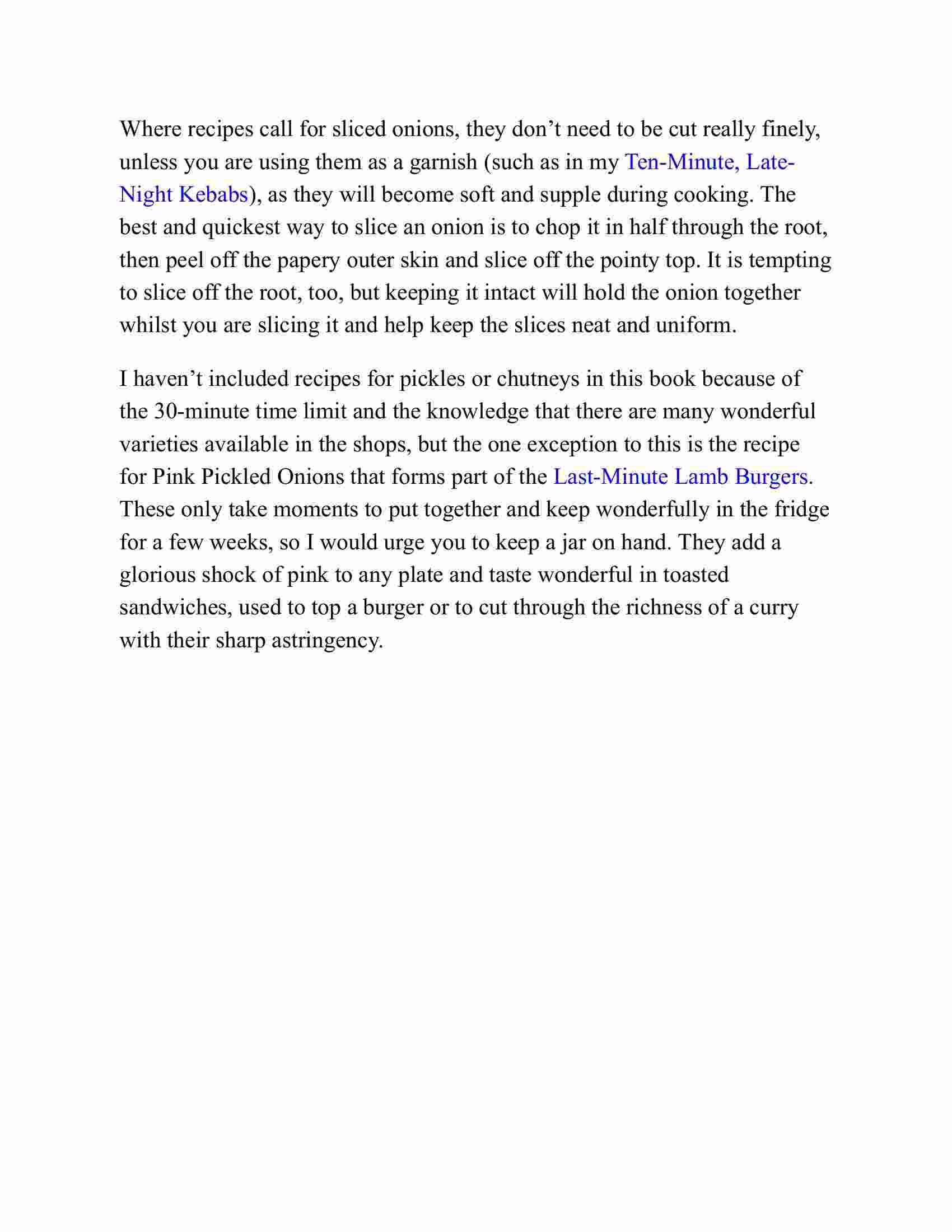 Where recipes call for sliced onions, they don’t need to be cut really finely, unless you are using them as a garnish (such as in my Ten-Minute, Late-Night Kebabs), as they will become soft and supple during cooking. The best and quickest way to slice an onion is to chop it in half through the root, then peel off the papery outer skin and slice off the pointy top. It is tempting to slice off the root, too, but keeping it intact will hold the onion together whilst you are slicing it and help keep the slices neat and uniform.

I haven’t included recipes for pickles or chutneys in this book because of the 30-minute time limit and the knowledge that there are many wonderful varieties available in the shops, but the one exception to this is the recipe for Pink Pickled Onions that forms part of the Last-Minute Lamb Burgers. These only take moments to put together and keep wonderfully in the fridge for a few weeks, so I would urge you to keep a jar on hand. They add a glorious shock of pink to any plate and taste wonderful in toasted sandwiches, used to top a burger or to cut through the richness of a curry with their sharp astringency.